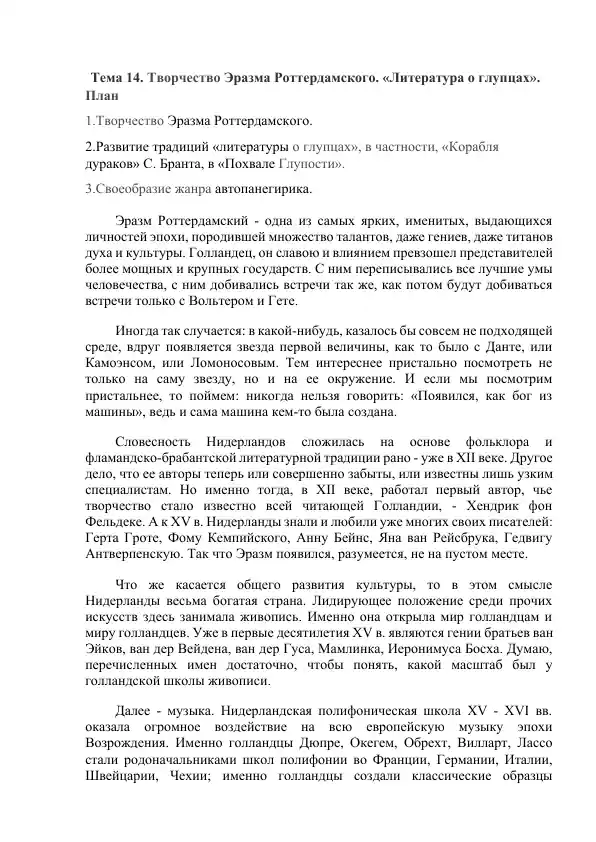 Тема 14. Творчество Эразма Роттердамского. «Литература о глупцах». План

1.Творчество Эразма Роттердамского.

2.Развитие традиций «литературы о глупцах», в частности, «Корабля дураков» С. Бранта, в «Похвале Глупости».

3.Своеобразие жанра автопанегирика.

Эразм Роттердамский - одна из самых ярких, именитых, выдающихся личностей эпохи, породившей множество талантов, даже гениев, даже титанов духа и культуры. Голландец, он славою и влиянием превзошел представителей более мощных и крупных государств. С ним переписывались все лучшие умы человечества, с ним добивались встречи так же, как потом будут добиваться встречи только с Вольтером и Гете.

Иногда так случается: в какой-нибудь, казалось бы совсем не подходящей среде, вдруг появляется звезда первой величины, как то было с Данте, или Камоэнсом, или Ломоносовым. Тем интереснее пристально посмотреть не только на саму звезду, но и на ее окружение. И если мы посмотрим пристальнее, то поймем: никогда нельзя говорить: «Появился, как бог из машины», ведь и сама машина кем-то была создана.

Словесность Нидерландов сложилась на основе фольклора и фламандско-брабантской литературной традиции рано - уже в XII веке. Другое дело, что ее авторы теперь или совершенно забыты, или известны лишь узким специалистам. Но именно тогда, в XII веке, работал первый автор, чье творчество стало известно всей читающей Голландии, - Хендрик фон Фельдеке. А к XV в. Нидерланды знали и любили уже многих своих писателей: Герта Гроте, Фому Кемпийского, Анну Бейнс, Яна ван Рейсбрука, Гедвигу Антверпенскую. Так что Эразм появился, разумеется, не на пустом месте.

Что же касается общего развития культуры, то в этом смысле Нидерланды весьма богатая страна. Лидирующее положение среди прочих искусств здесь занимала живопись. Именно она открыла мир голландцам и миру голландцев. Уже в первые десятилетия XV в. являются гении братьев ван Эйков, ван дер Вейдена, ван дер Гуса, Мамлинка, Иеронимуса Босха. Думаю, перечисленных имен достаточно, чтобы понять, какой масштаб был у голландской школы живописи.

Далее - музыка. Нидерландская полифоническая школа XV - XVI вв. оказала огромное воздействие на всю европейскую музыку эпохи Возрождения. Именно голландцы Дюпре, Окегем, Обрехт, Вилларт, Лассо стали родоначальниками школ полифонии во Франции, Германии, Италии, Швейцарии, Чехии; именно голландцы создали классические образцы